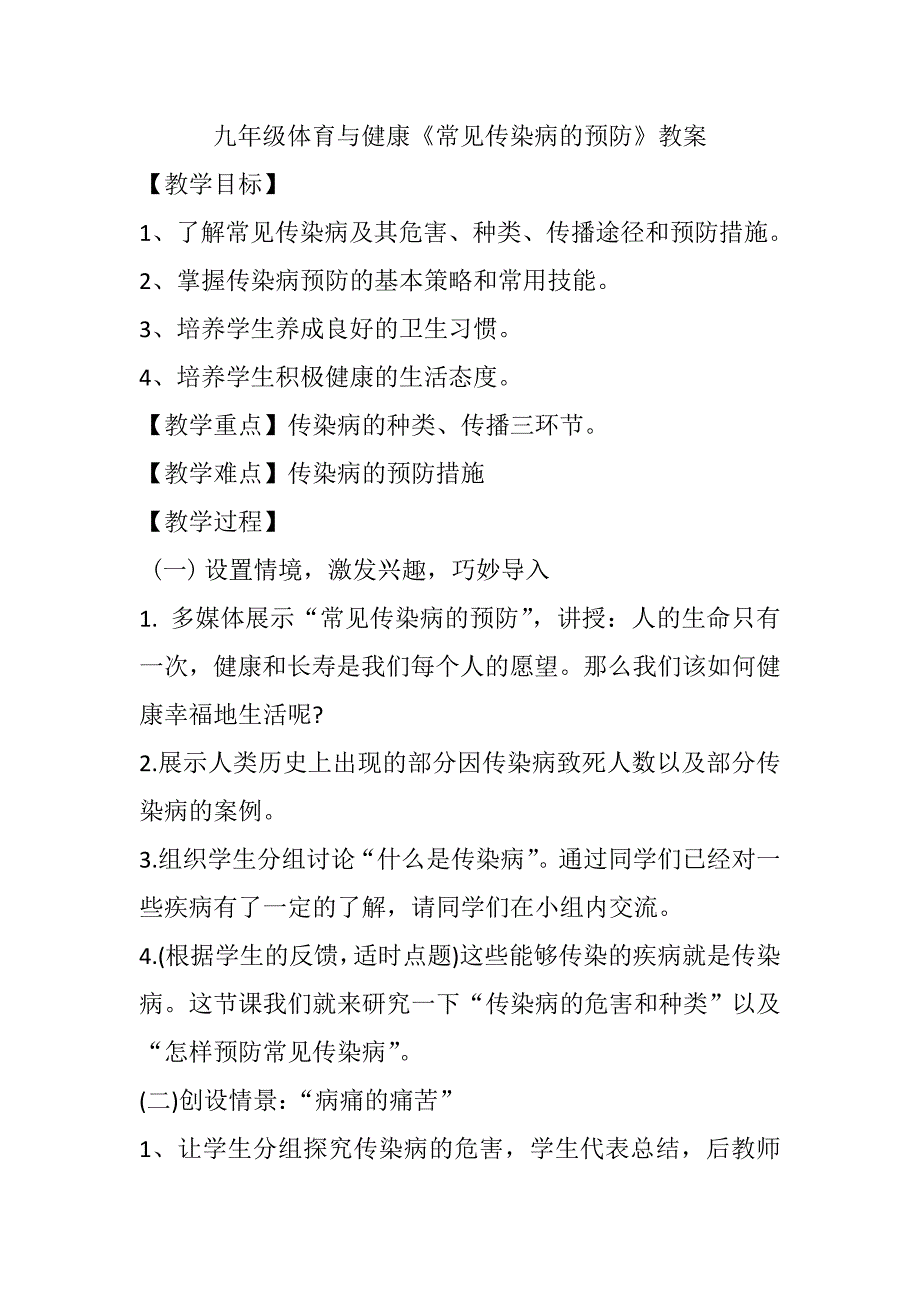 九年级体育与健康《常见传染病的预防》教案

【教学目标】

1、了解常见传染病及其危害、种类、传播途径和预防措施。

2、掌握传染病预防的基本策略和常用技能。

3、培养学生养成良好的卫生习惯。

4、培养学生积极健康的生活态度。

【教学重点】传染病的种类、传播三环节。

【教学难点】传染病的预防措施

【教学过程】

（一）设置情境，激发兴趣，巧妙导入

1. 多媒体展示“常见传染病的预防”，讲授：人的生命只有一次，健康和长寿是我们每个人的愿望。那么我们该如何健康幸福地生活呢?

2.展示人类历史上出现的部分因传染病致死人数以及部分传染病的案例。

3.组织学生分组讨论“什么是传染病”。通过同学们已经对一些疾病有了一定的了解，请同学们在小组内交流。

4.(根据学生的反馈，适时点题)这些能够传染的疾病就是传染病。这节课我们就来研究一下“传染病的危害和种类”以及“怎样预防常见传染病”。

(二)创设情景：“病痛的痛苦”

1、让学生分组探究传染病的危害，学生代表总结，后教师